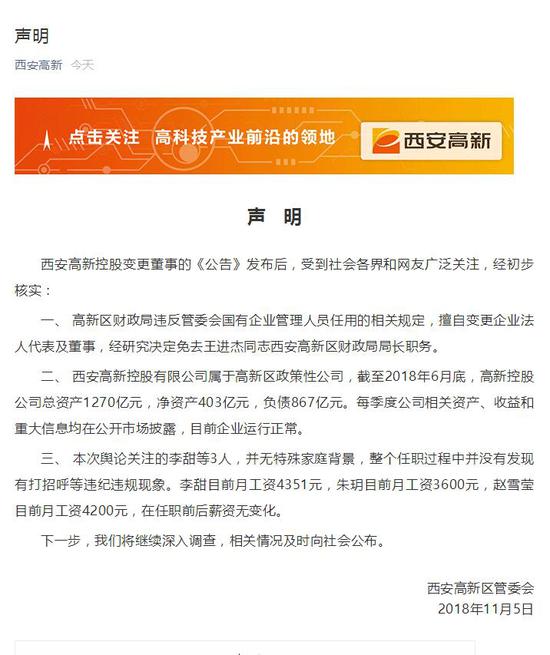 声明

西安高新 今天

点击关注 高科技产业前沿的领地

西安高新

声 明

西安高新控股变更董事的《公告》发布后，受到社会各界和网友广泛关注，经初步核实：

一、 高新区财政局违反管委会国有企业管理人员任用的相关规定，擅自变更企业法人代表及董事，经研究决定免去王进杰同志西安高新区财政局局长职务。

二、 西安高新控股有限公司属于高新区政策性公司，截至2018年6月底，高新控股公司总资产1270亿元，净资产403亿元，负债867亿元。每季度公司相关资产、收益和重大信息均在公开市场披露，目前企业运行正常。

三、 本次舆论关注的李甜等3人，并无特殊家庭背景，整个任职过程中并没有发现有打招呼等违纪违规现象。李甜目前月工资4351元，朱玥目前月工资3600元，赵雪莹目前月工资4200元，在任职前后薪资无变化。

下一步，我们将继续深入调查，相关情况及时向社会公布。

西安高新区管委会
2018年11月5日